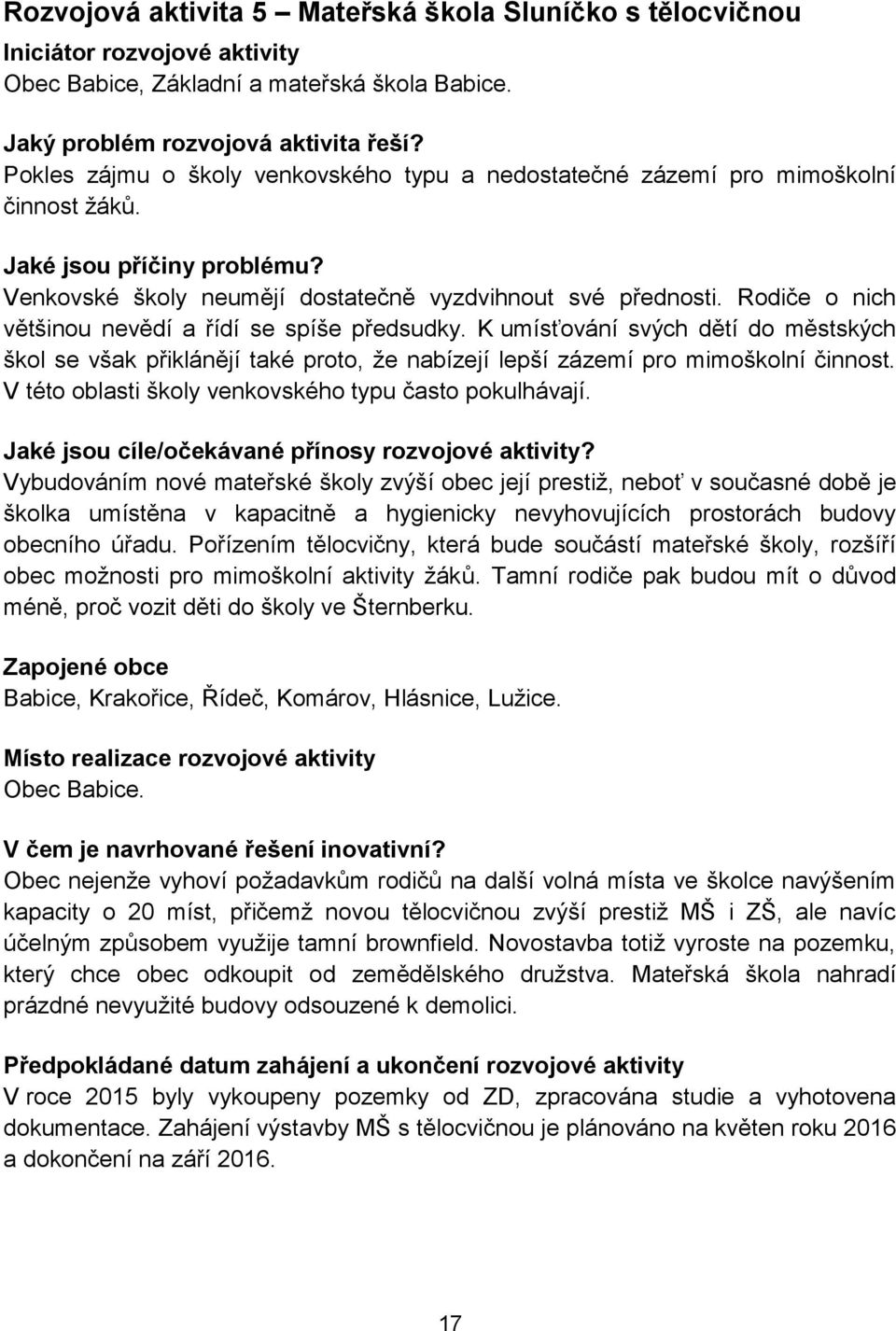 Rozvojová aktivita 5 – Mateřská škola Sluníčko s tělocvičnou

Iniciátor rozvojové aktivity
Obec Babice, Základní a mateřská škola Babice.

Jaký problém rozvojová aktivita řeší?
Pokles zájmu o školy venkovského typu a nedostatečné zázemí pro mimoškolní činnost žáků.

Jaké jsou příčiny problému?
Venkovské školy neumějí dostatečně vyzdvihnout své přednosti. Rodiče o nich většinou nevědí a řídí se spíše předsudky. K umísťování svých dětí do městských škol se však přiklánějí také proto, že nabízejí lepší zázemí pro mimoškolní činnost. V této oblasti školy venkovského typu často pokulhávají.

Jaké jsou cíle/očekávané přínosy rozvojové aktivity?
Vybudováním nové mateřské školy zvýší obec její prestiž, neboť v současné době je školka umístěna v kapacitně a hygienicky nevyhovujících prostorách budovy obecního úřadu. Pořízením tělocvičny, která bude součástí mateřské školy, rozšíří obec možnosti pro mimoškolní aktivity žáků. Tamní rodiče pak budou mít o důvod méně, proč vozit děti do školy ve Šternberku.

Zapojené obce
Babice, Krakořice, Řídeč, Komárov, Hlásnice, Lužice.

Místo realizace rozvojové aktivity
Obec Babice.

V čem je navrhované řešení inovativní?
Obec nejenže vyhoví požadavkům rodičů na další volná místa ve školce navýšením kapacity o 20 míst, přičemž novou tělocvičnou zvýší prestiž MŠ i ZŠ, ale navíc účelným způsobem využije tamní brownfield. Novostavba totiž vyroste na pozemku, který chce obec odkoupit od zemědělského družstva. Mateřská škola nahradí prázdné nevyužité budovy odsouzené k demolici.

Předpokládané datum zahájení a ukončení rozvojové aktivity
V roce 2015 byly vykoupeny pozemky od ZD, zpracována studie a vyhotovena dokumentace. Zahájení výstavby MŠ s tělocvičnou je plánováno na květen roku 2016 a dokončení na září 2016.

17